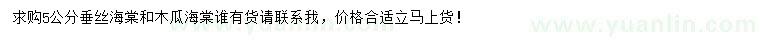 求购5公分垂丝海棠和木瓜海棠谁有货请联系我，价格合适立马上货！

www.yuanlin.com